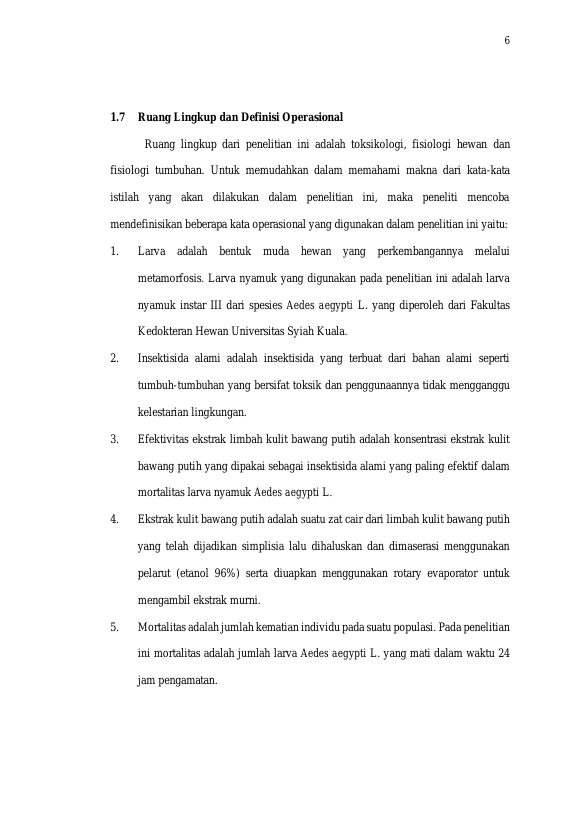 6

1.7 Ruang Lingkup dan Definisi Operasional

Ruang lingkup dari penelitian ini adalah toksikologi, fisiologi hewan dan fisiologi tumbuhan. Untuk memudahkan dalam memahami makna dari kata-kata istilah yang akan dilakukan dalam penelitian ini, maka peneliti mencoba mendefinisikan beberapa kata operasional yang digunakan dalam penelitian ini yaitu:

1. Larva adalah bentuk muda hewan yang perkembangannya melalui metamorfosis. Larva nyamuk yang digunakan pada penelitian ini adalah larva nyamuk instar III dari spesies Aedes aegypti L. yang diperoleh dari Fakultas Kedokteran Hewan Universitas Syiah Kuala.

2. Insektisida alami adalah insektisida yang terbuat dari bahan alami seperti tumbuh-tumbuhan yang bersifat toksik dan penggunaannya tidak mengganggu kelestarian lingkungan.

3. Efektivitas ekstrak limbah kulit bawang putih adalah konsentrasi ekstrak kulit bawang putih yang dipakai sebagai insektisida alami yang paling efektif dalam mortalitas larva nyamuk Aedes aegypti L.

4. Ekstrak kulit bawang putih adalah suatu zat cair dari limbah kulit bawang putih yang telah dijadikan simplisia lalu dihaluskan dan dimaserasi menggunakan pelarut (etanol 96%) serta diuapkan menggunakan rotary evaporator untuk mengambil ekstrak murni.

5. Mortalitas adalah jumlah kematian individu pada suatu populasi. Pada penelitian ini mortalitas adalah jumlah larva Aedes aegypti L. yang mati dalam waktu 24 jam pengamatan.